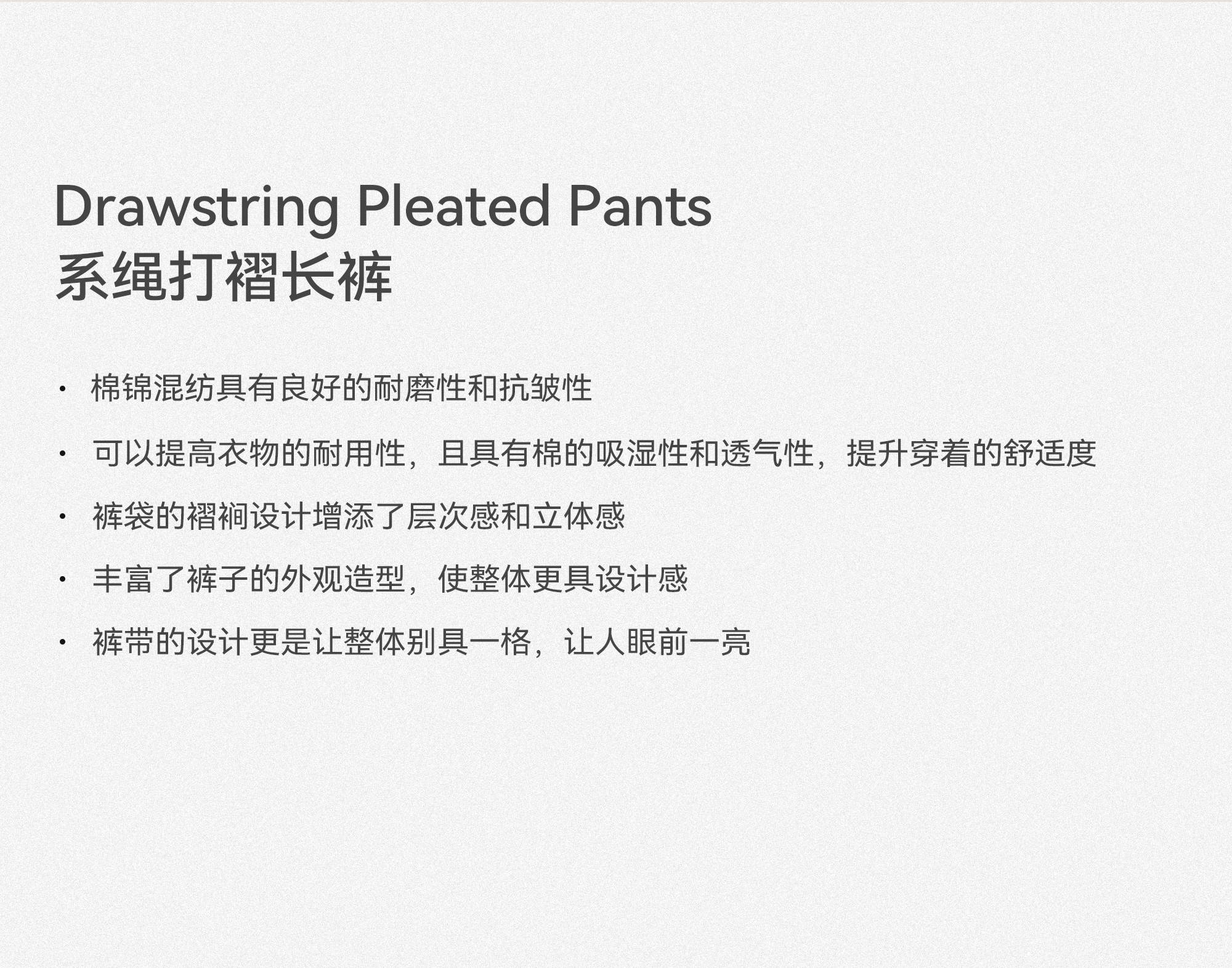 Drawstring Pleated Pants
系绳打褶长裤

• 棉锦混纺具有良好的耐磨性和抗皱性
• 可以提高衣物的耐用性，且具有棉的吸湿性和透气性，提升穿着的舒适度
• 裤袋的褶裥设计增添了层次感和立体感
• 丰富了裤子的外观造型，使整体更具设计感
• 裤带的设计更是让整体别具一格，让人眼前一亮